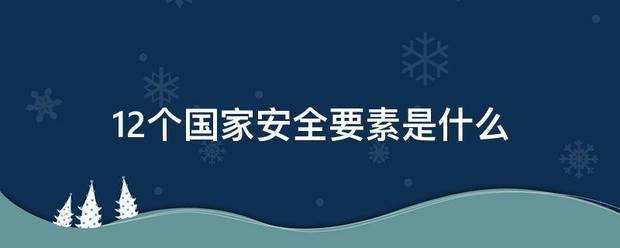 12个国家安全要素是什么